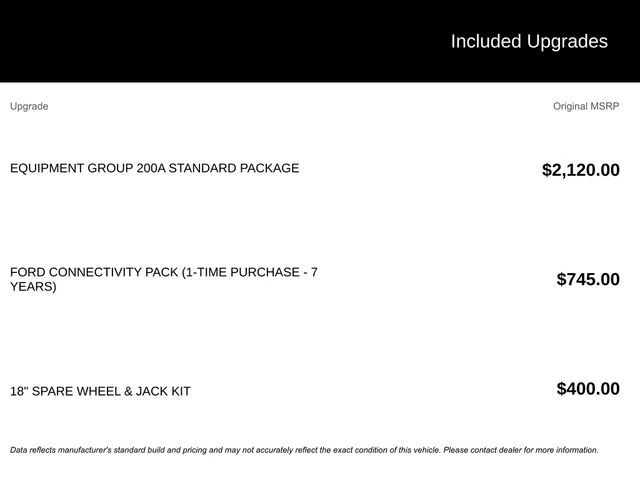 Included Upgrades

| Upgrade | Original MSRP |
|---|---|
| EQUIPMENT GROUP 200A STANDARD PACKAGE | $2,120.00 |
| FORD CONNECTIVITY PACK (1-TIME PURCHASE - 7 YEARS) | $745.00 |
| 18" SPARE WHEEL & JACK KIT | $400.00 |

Data reflects manufacturer's standard build and pricing and may not accurately reflect the exact condition of this vehicle. Please contact dealer for more information.